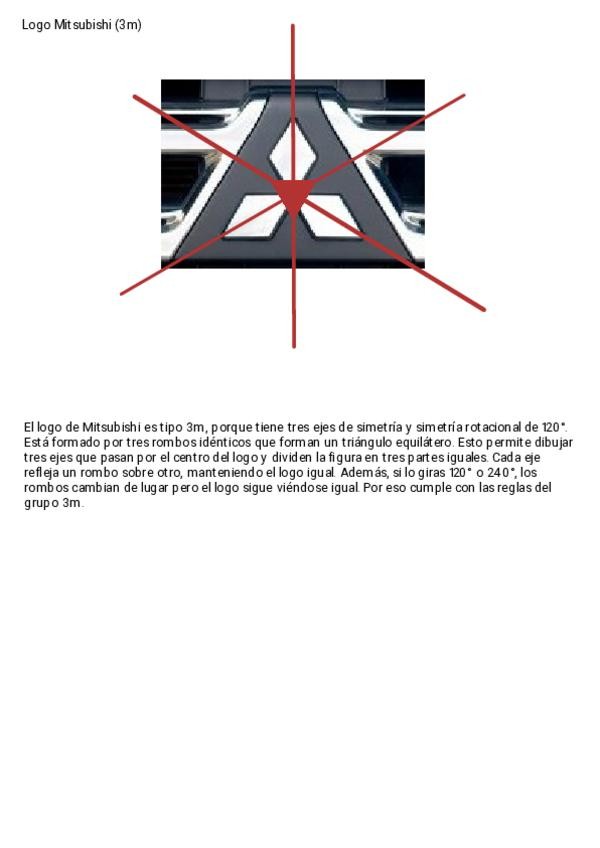 Logo Mitsubishi (3m)

El logo de Mitsubishi es tipo 3m, porque tiene tres ejes de simetría y simetría rotacional de 120°. Está formado por tres rombos idénticos que forman un triángulo equilátero. Esto permite dibujar tres ejes que pasan por el centro del logo y dividen la figura en tres partes iguales. Cada eje refleja un rombo sobre otro, manteniendo el logo igual. Además, si lo giras 120° o 240°, los rombos cambian de lugar pero el logo sigue viéndose igual. Por eso cumple con las reglas del grupo 3m.